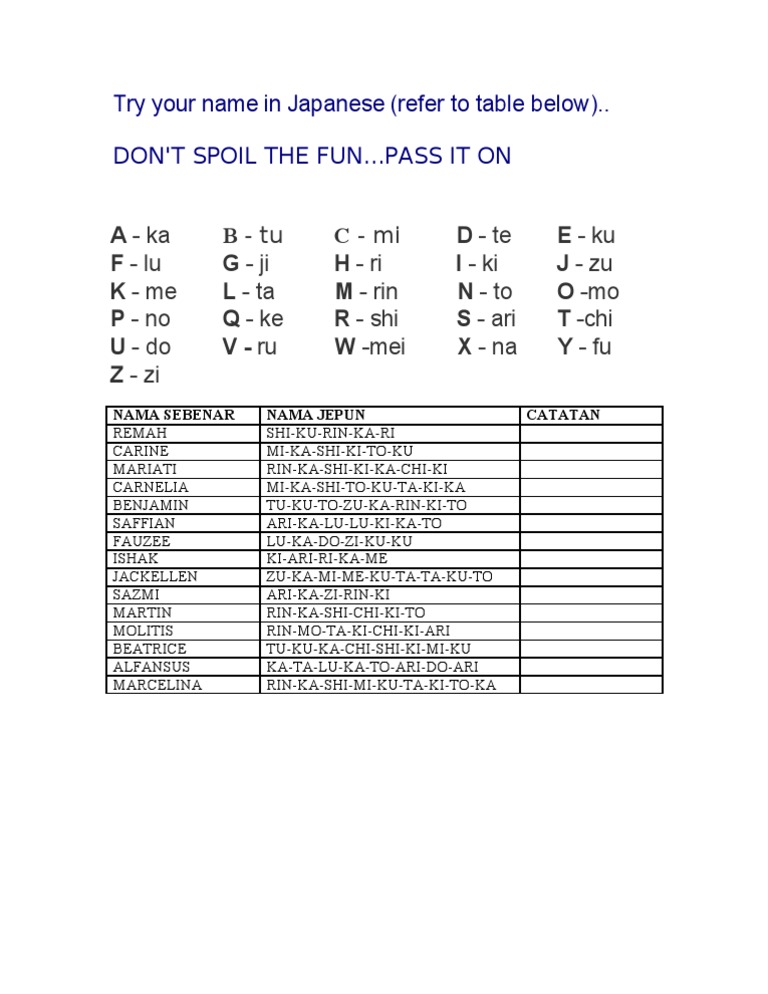 Try your name in Japanese (refer to table below)..

DON'T SPOIL THE FUN...PASS IT ON

A - ka B - tu C - mi D - te E - ku
F - lu G - ji H - ri I - ki J - zu
K - me L - ta M - rin N - to O -mo
P - no Q - ke R - shi S - ari T -chi
U - do V - ru W -mei X - na Y - fu
Z - zi

| NAMA SEBENAR | NAMA JEPUN | CATATAN |
|---|---|---|
| REMAH | SHI-KU-RIN-KA-RI | |
| CARINE | MI-KA-SHI-KI-TO-KU | |
| MARIATI | RIN-KA-SHI-KI-KA-CHI-KI | |
| CARNELIA | MI-KA-SHI-TO-KU-TA-KI-KA | |
| BENJAMIN | TU-KU-TO-ZU-KA-RIN-KI-TO | |
| SAFFIAN | ARI-KA-LU-LU-KI-KA-TO | |
| FAUZEE | LU-KA-DO-ZI-KU-KU | |
| ISHAK | KI-ARI-RI-KA-ME | |
| JACKELLEN | ZU-KA-MI-ME-KU-TA-TA-KU-TO | |
| SAZMI | ARI-KA-ZI-RIN-KI | |
| MARTIN | RIN-KA-SHI-CHI-KI-TO | |
| MOLITIS | RIN-MO-TA-KI-CHI-KI-ARI | |
| BEATRICE | TU-KU-KA-CHI-SHI-KI-MI-KU | |
| ALFANSUS | KA-TA-LU-KA-TO-ARI-DO-ARI | |
| MARCELINA | RIN-KA-SHI-MI-KU-TA-KI-TO-KA | |